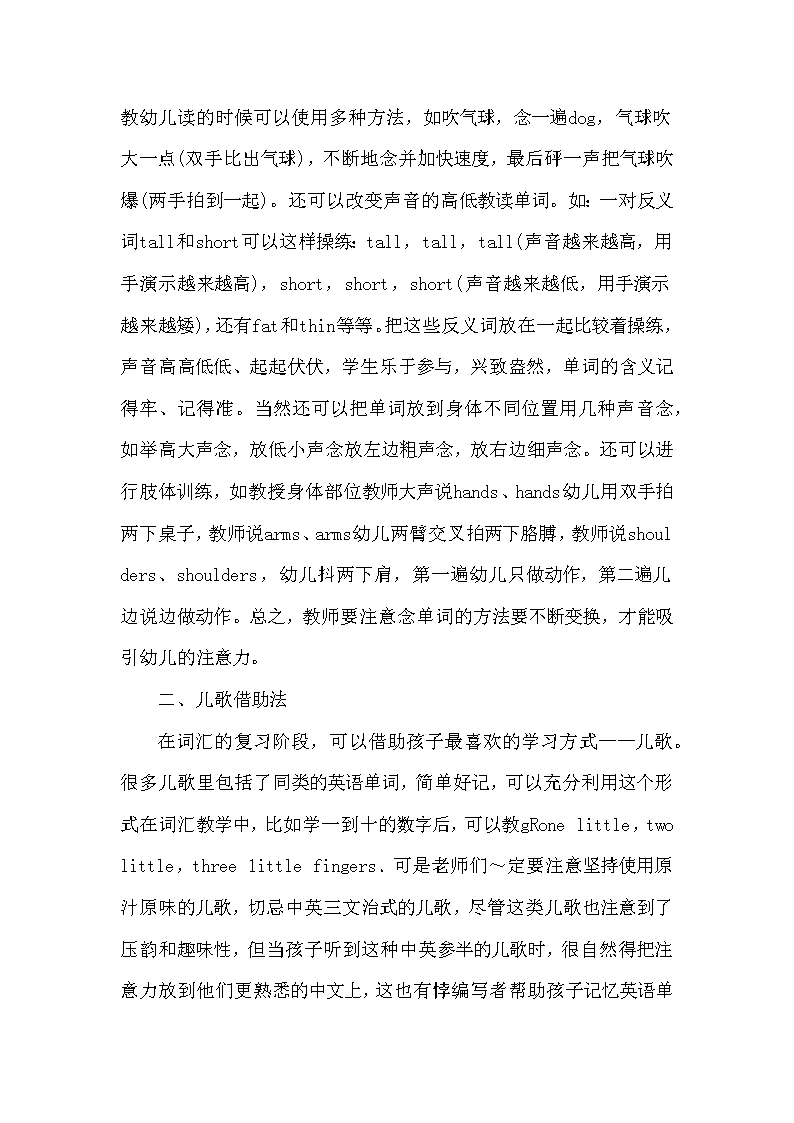 教幼儿读的时候可以使用多种方法，如吹气球，念一遍dog，气球吹大一点(双手比出气球)，不断地念并加快速度，最后砰一声把气球吹爆(两手拍到一起)。还可以改变声音的高低教读单词。如：一对反义词tall和short可以这样操练：tall，tall，tall(声音越来越高，用手演示越来越高)，short，short，short(声音越来越低，用手演示越来越矮)，还有fat和thin等等。把这些反义词放在一起比较着操练，声音高高低低、起起伏伏，学生乐于参与，兴致盎然，单词的含义记得牢、记得准。当然还可以把单词放到身体不同位置用几种声音念，如举高大声念，放低小声念放左边粗声念，放右边细声念。还可以进行肢体训练，如教授身体部位教师大声说hands、hands幼儿用双手拍两下桌子，教师说arms、arms幼儿两臂交叉拍两下胳膊，教师说shoulders、shoulders，幼儿抖两下肩，第一遍幼儿只做动作，第二遍儿边说边做动作。总之，教师要注意念单词的方法要不断变换，才能吸引幼儿的注意力。

二、儿歌借助法

在词汇的复习阶段，可以借助孩子最喜欢的学习方式——儿歌。很多儿歌里包括了同类的英语单词，简单好记，可以充分利用这个形式在词汇教学中，比如学一到十的数字后，可以教gRone little，two little，three little fingers．可是老师们～定要注意坚持使用原汁原味的儿歌，切忌中英三文治式的儿歌，尽管这类儿歌也注意到了压韵和趣味性，但当孩子听到这种中英参半的儿歌时，很自然得把注意力放到他们更熟悉的中文上，这也有悖编写者帮助孩子记忆英语单